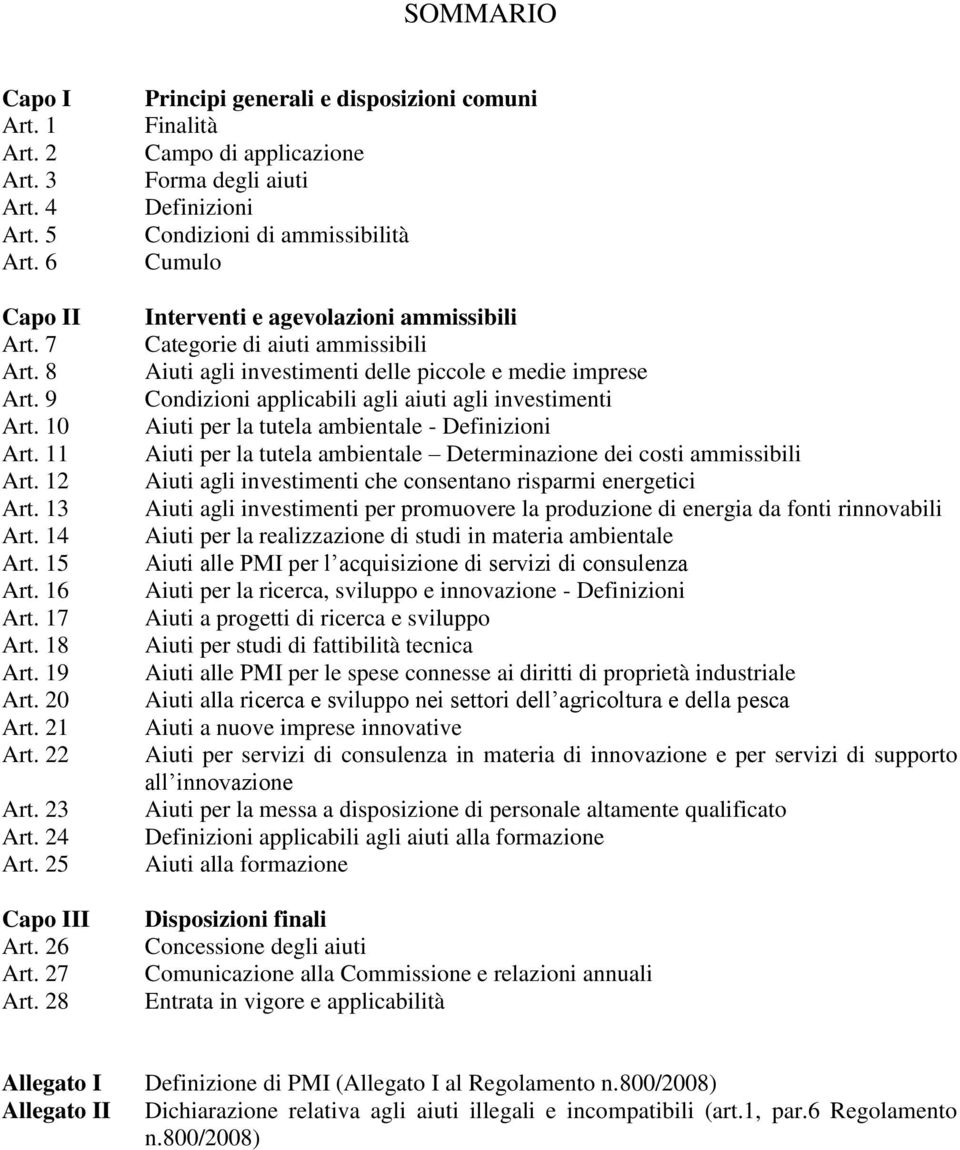 SOMMARIO

| | |
|---|---|
| **Capo I** | **Principi generali e disposizioni comuni** |
| Art. 1 | Finalità |
| Art. 2 | Campo di applicazione |
| Art. 3 | Forma degli aiuti |
| Art. 4 | Definizioni |
| Art. 5 | Condizioni di ammissibilità |
| Art. 6 | Cumulo |
| **Capo II** | **Interventi e agevolazioni ammissibili** |
| Art. 7 | Categorie di aiuti ammissibili |
| Art. 8 | Aiuti agli investimenti delle piccole e medie imprese |
| Art. 9 | Condizioni applicabili agli aiuti agli investimenti |
| Art. 10 | Aiuti per la tutela ambientale - Definizioni |
| Art. 11 | Aiuti per la tutela ambientale – Determinazione dei costi ammissibili |
| Art. 12 | Aiuti agli investimenti che consentano risparmi energetici |
| Art. 13 | Aiuti agli investimenti per promuovere la produzione di energia da fonti rinnovabili |
| Art. 14 | Aiuti per la realizzazione di studi in materia ambientale |
| Art. 15 | Aiuti alle PMI per l acquisizione di servizi di consulenza |
| Art. 16 | Aiuti per la ricerca, sviluppo e innovazione - Definizioni |
| Art. 17 | Aiuti a progetti di ricerca e sviluppo |
| Art. 18 | Aiuti per studi di fattibilità tecnica |
| Art. 19 | Aiuti alle PMI per le spese connesse ai diritti di proprietà industriale |
| Art. 20 | Aiuti alla ricerca e sviluppo nei settori dell agricoltura e della pesca |
| Art. 21 | Aiuti a nuove imprese innovative |
| Art. 22 | Aiuti per servizi di consulenza in materia di innovazione e per servizi di supporto all innovazione |
| Art. 23 | Aiuti per la messa a disposizione di personale altamente qualificato |
| Art. 24 | Definizioni applicabili agli aiuti alla formazione |
| Art. 25 | Aiuti alla formazione |
| **Capo III** | **Disposizioni finali** |
| Art. 26 | Concessione degli aiuti |
| Art. 27 | Comunicazione alla Commissione e relazioni annuali |
| Art. 28 | Entrata in vigore e applicabilità |

| | |
|---|---|
| **Allegato I** | Definizione di PMI (Allegato I al Regolamento n.800/2008) |
| **Allegato II** | Dichiarazione relativa agli aiuti illegali e incompatibili (art.1, par.6 Regolamento n.800/2008) |